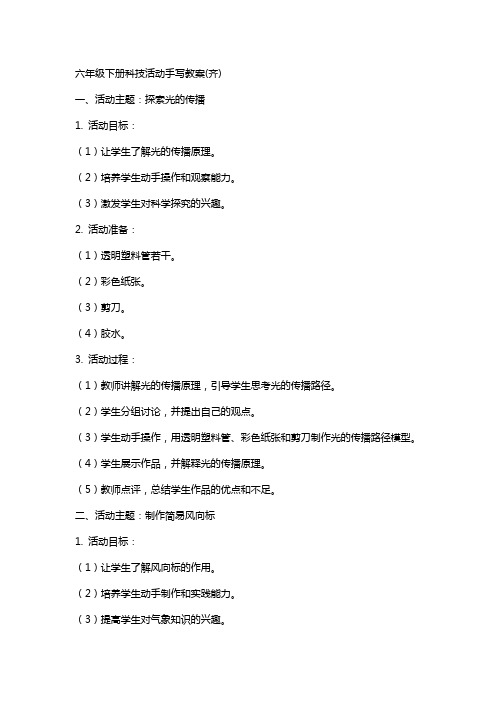 六年级下册科技活动手写教案(齐)

一、活动主题：探索光的传播

1. 活动目标：

（1）让学生了解光的传播原理。

（2）培养学生动手操作和观察能力。

（3）激发学生对科学探究的兴趣。

2. 活动准备：

（1）透明塑料管若干。

（2）彩色纸张。

（3）剪刀。

（4）胶水。

3. 活动过程：

（1）教师讲解光的传播原理，引导学生思考光的传播路径。

（2）学生分组讨论，并提出自己的观点。

（3）学生动手操作，用透明塑料管、彩色纸张和剪刀制作光的传播路径模型。

（4）学生展示作品，并解释光的传播原理。

（5）教师点评，总结学生作品的优点和不足。

二、活动主题：制作简易风向标

1. 活动目标：

（1）让学生了解风向标的作用。

（2）培养学生动手制作和实践能力。

（3）提高学生对气象知识的兴趣。